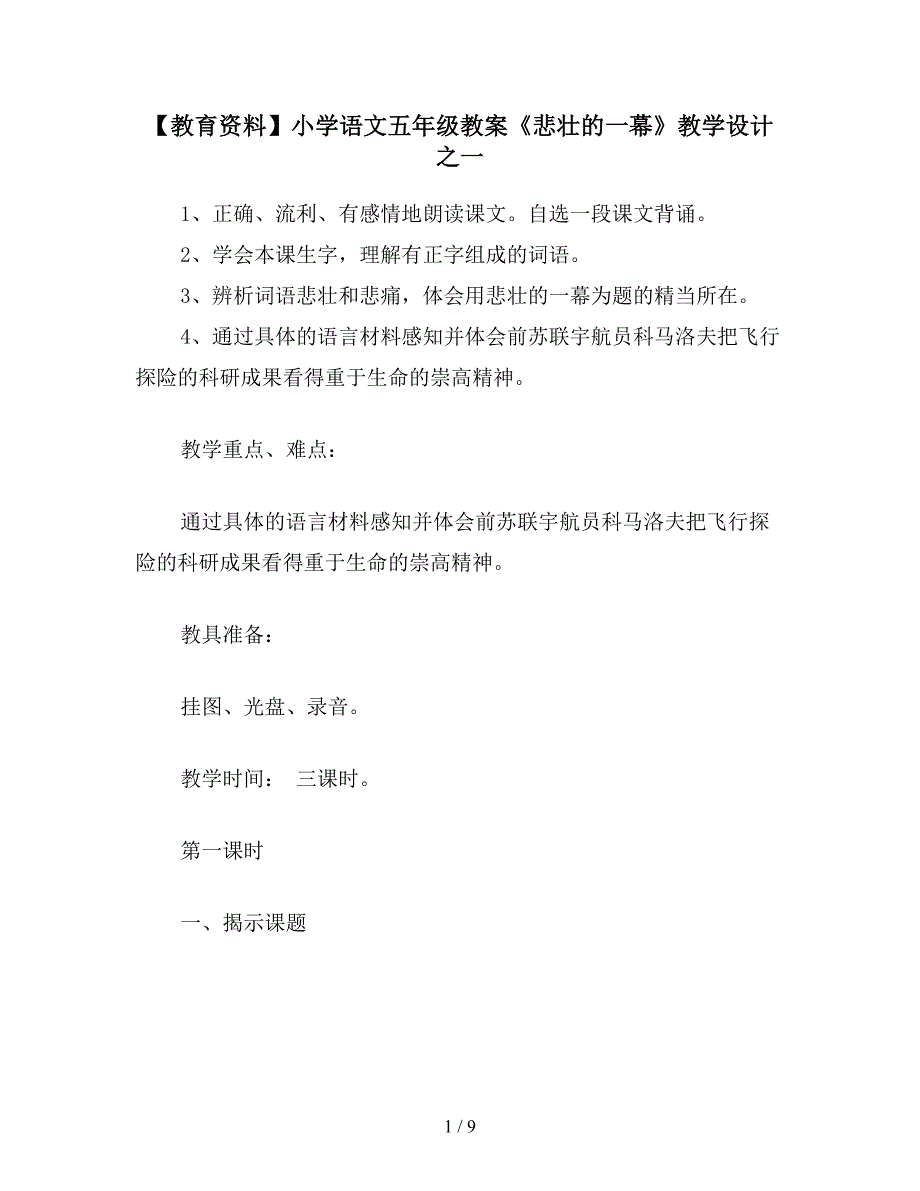 【教育资料】小学语文五年级教案《悲壮的一幕》教学设计之一

1、正确、流利、有感情地朗读课文。自选一段课文背诵。

2、学会本课生字，理解有正字组成的词语。

3、辨析词语悲壮和悲痛，体会用悲壮的一幕为题的精当所在。

4、通过具体的语言材料感知并体会前苏联宇航员科马洛夫把飞行探险的科研成果看得重于生命的崇高精神。

教学重点、难点：

通过具体的语言材料感知并体会前苏联宇航员科马洛夫把飞行探险的科研成果看得重于生命的崇高精神。

教具准备：

挂图、光盘、录音。

教学时间： 三课时。

第一课时

一、揭示课题

1 / 9